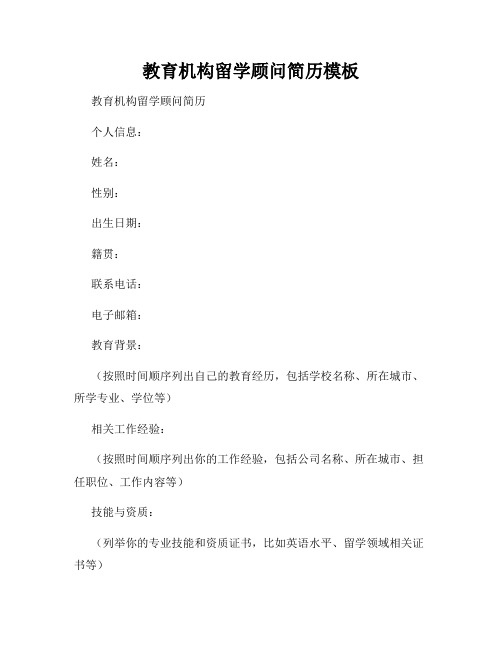 教育机构留学顾问简历模板

教育机构留学顾问简历

个人信息：

姓名：

性别：

出生日期：

籍贯：

联系电话：

电子邮箱：

教育背景：

（按照时间顺序列出自己的教育经历，包括学校名称、所在城市、所学专业、学位等）

相关工作经验：

（按照时间顺序列出你的工作经验，包括公司名称、所在城市、担任职位、工作内容等）

技能与资质：

（列举你的专业技能和资质证书，比如英语水平、留学领域相关证书等）